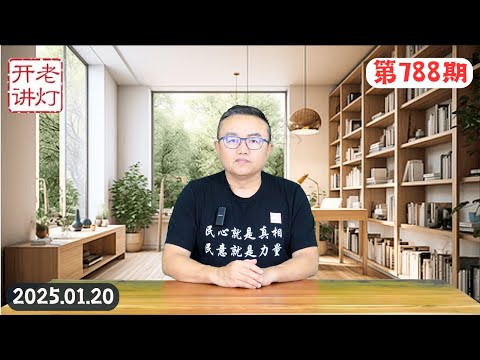 开老
讲灯

第788期

民心就是真相
民意就是力量

2025.01.20